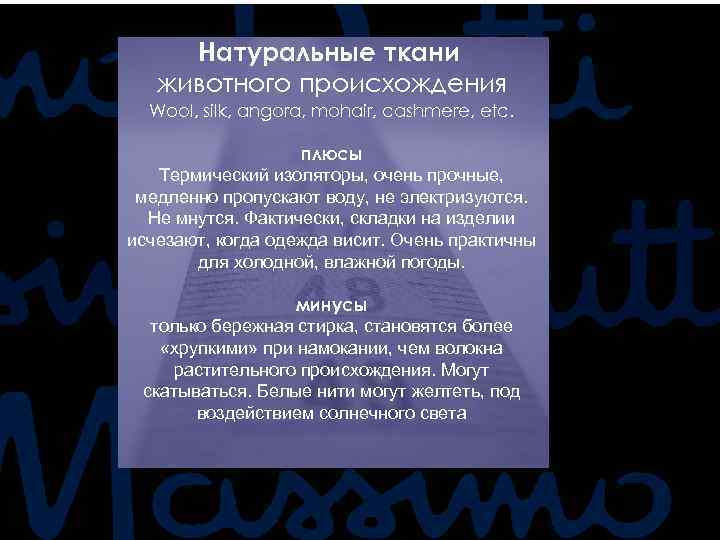 Натуральные ткани
животного происхождения
Wool, silk, angora, mohair, cashmere, etc.

плюсы
Термический изоляторы, очень прочные, медленно пропускают воду, не электризуются. Не мнутся. Фактически, складки на изделии исчезают, когда одежда висит. Очень практичны для холодной, влажной погоды.

минусы
только бережная стирка, становятся более «хрупкими» при намокании, чем волокна растительного происхождения. Могут скатываться. Белые нити могут желтеть, под воздействием солнечного света